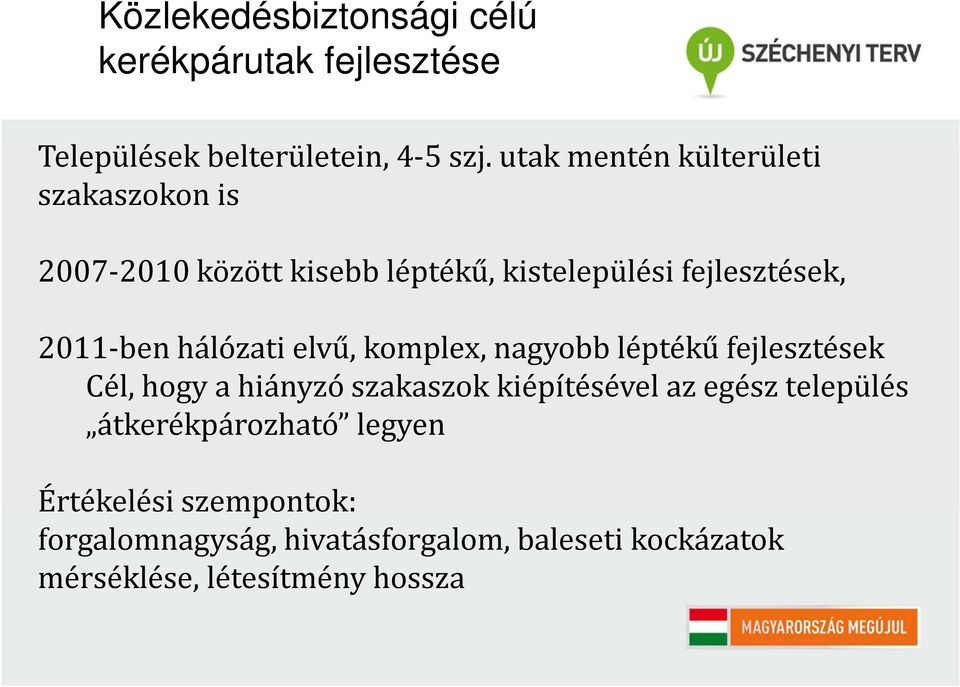 Közlekedésbiztonsági célú kerékpárutak fejlesztése

ÚJ SZÉCHENYI TERV

Települések belterületein, 4-5 szj. utak mentén külterületi szakaszokon is

2007-2010 között kisebb léptékű, kistelepülési fejlesztések,

2011-ben hálózati elvű, komplex, nagyobb léptékű fejlesztések
Cél, hogy a hiányzó szakaszok kiépítésével az egész település „átkerékpározható” legyen

Értékelési szempontok:
forgalomnagyság, hivatásforgalom, baleseti kockázatok mérséklése, létesítmény hossza

MAGYARORSZÁG MEGÚJUL